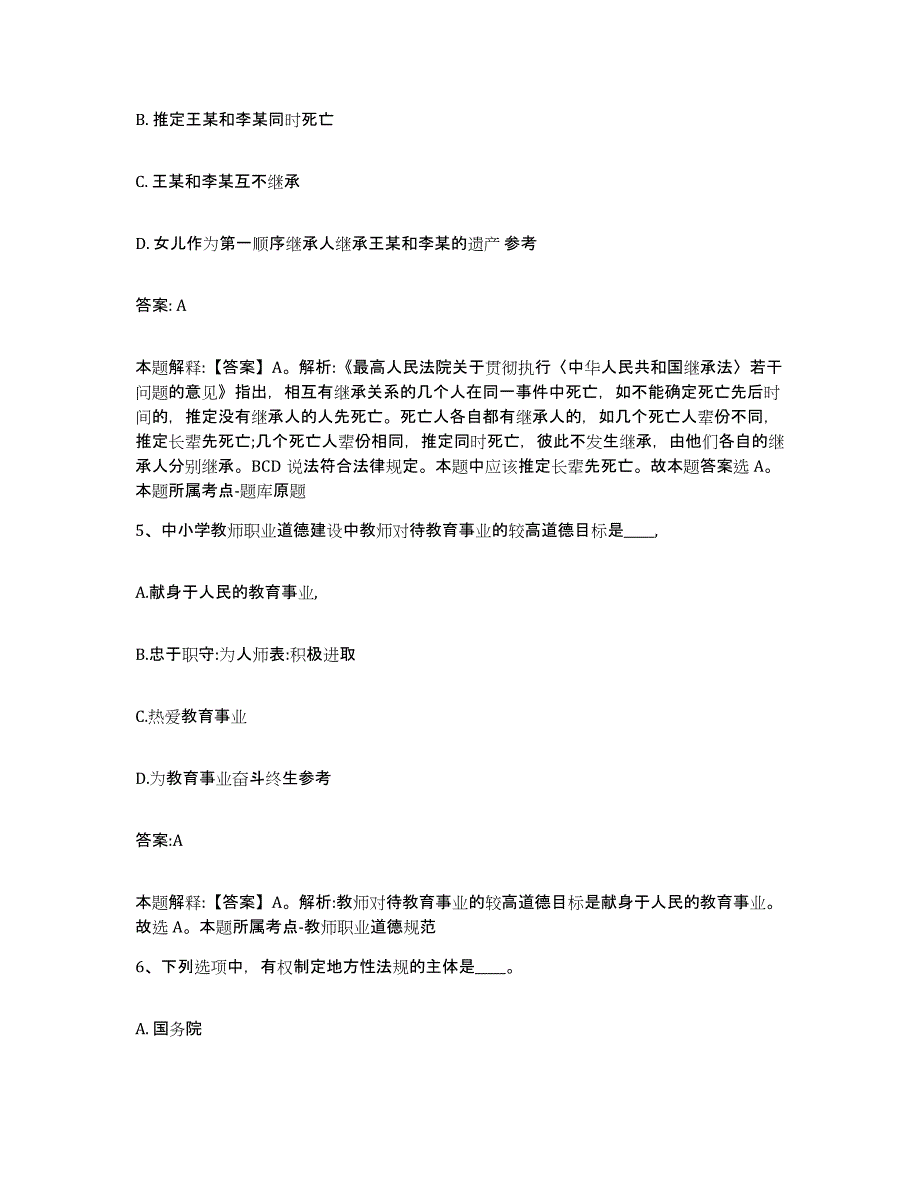 B. 推定王某和李某同时死亡

C. 王某和李某互不继承

D. 女儿作为第一顺序继承人继承王某和李某的遗产 参考

答案: A

本题解释:【答案】A。解析:《最高人民法院关于贯彻执行〈中华人民共和国继承法〉若干问题的意见》指出，相互有继承关系的几个人在同一事件中死亡，如不能确定死亡先后时间的，推定没有继承人的人先死亡。死亡人各自都有继承人的，如几个死亡人辈份不同，推定长辈先死亡;几个死亡人辈份相同，推定同时死亡，彼此不发生继承，由他们各自的继承人分别继承。BCD 说法符合法律规定。本题中应该推定长辈先死亡。故本题答案选 A。本题所属考点-题库原题

5、中小学教师职业道德建设中教师对待教育事业的较高道德目标是____,

A.献身于人民的教育事业,

B.忠于职守:为人师表:积极进取

C.热爱教育事业

D.为教育事业奋斗终生参考

答案:A

本题解释:【答案】A。解析:教师对待教育事业的较高道德目标是献身于人民的教育事业。故选 A。本题所属考点-教师职业道德规范

6、下列选项中，有权制定地方性法规的主体是____。

A. 国务院